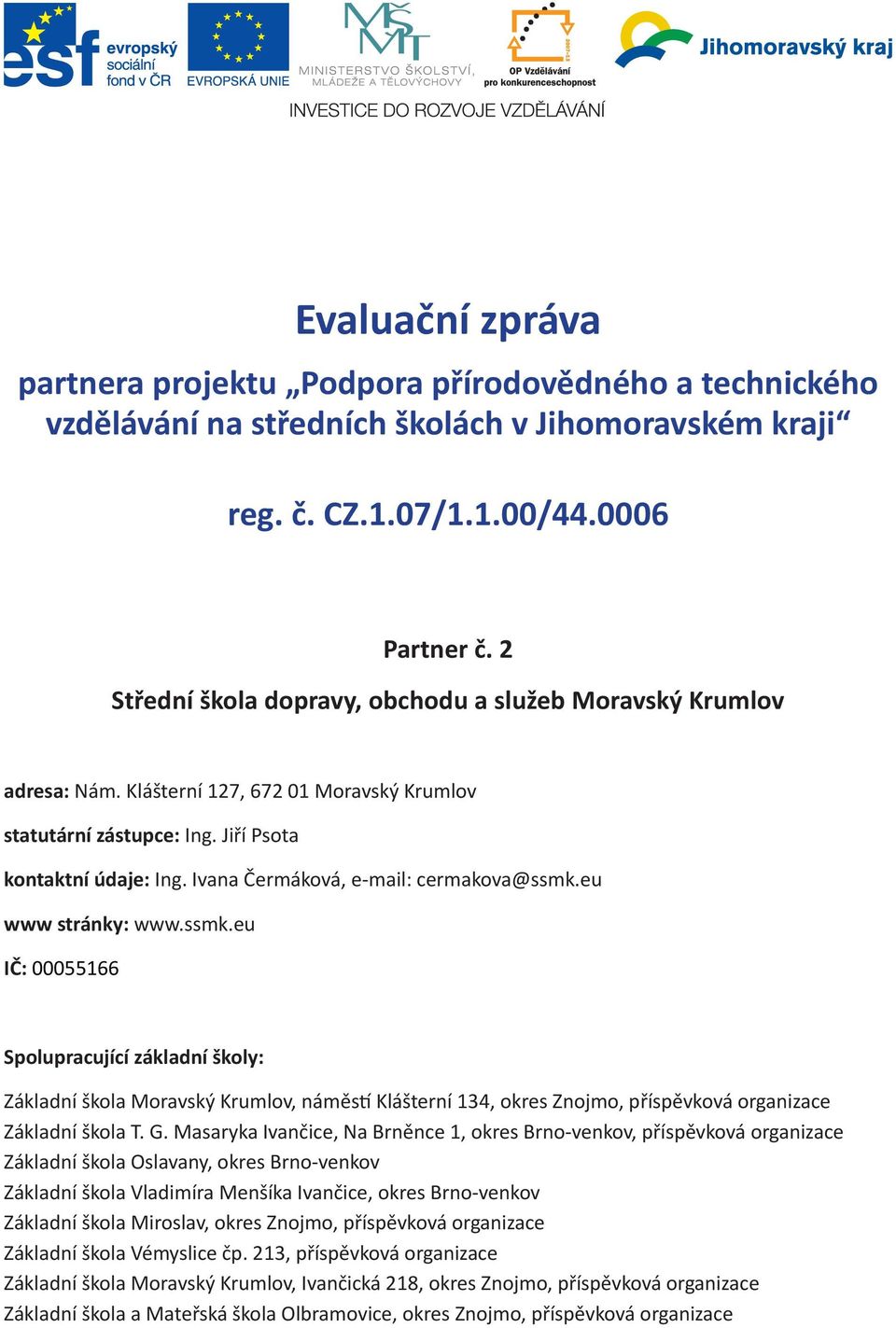 esf evropský sociální fond v ČR

EVROPSKÁ UNIE

MŠMT MINISTERSTVO ŠKOLSTVÍ, MLÁDEŽE A TĚLOVÝCHOVY

2007-13 OP Vzdělávání pro konkurenceschopnost

Jihomoravský kraj

INVESTICE DO ROZVOJE VZDĚLÁVÁNÍ

Evaluační zpráva

partnera projektu „Podpora přírodovědného a technického vzdělávání na středních školách v Jihomoravském kraji“

reg. č. CZ.1.07/1.1.00/44.0006

Partner č. 2

Střední škola dopravy, obchodu a služeb Moravský Krumlov

adresa: Nám. Klášterní 127, 672 01 Moravský Krumlov

statutární zástupce: Ing. Jiří Psota

kontaktní údaje: Ing. Ivana Čermáková, e-mail: cermakova@ssmk.eu

www stránky: www.ssmk.eu

IČ: 00055166

Spolupracující základní školy:

Základní škola Moravský Krumlov, náměstí Klášterní 134, okres Znojmo, příspěvková organizace
Základní škola T. G. Masaryka Ivančice, Na Brněnce 1, okres Brno-venkov, příspěvková organizace
Základní škola Oslavany, okres Brno-venkov
Základní škola Vladimíra Menšíka Ivančice, okres Brno-venkov
Základní škola Miroslav, okres Znojmo, příspěvková organizace
Základní škola Vémyslice čp. 213, příspěvková organizace
Základní škola Moravský Krumlov, Ivančická 218, okres Znojmo, příspěvková organizace
Základní škola a Mateřská škola Olbramovice, okres Znojmo, příspěvková organizace